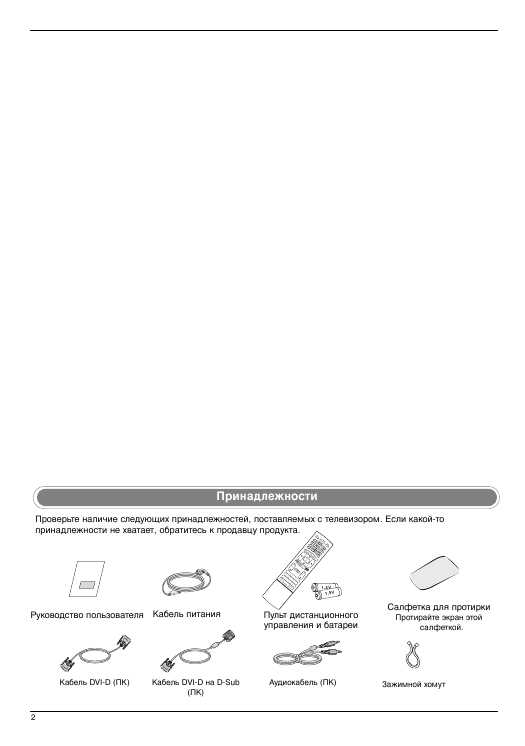 Принадлежности

Проверьте наличие следующих принадлежностей, поставляемых с телевизором. Если какой-то принадлежности не хватает, обратитесь к продавцу продукта.

1.5V
1.5V

Руководство пользователя

Кабель питания

Пульт дистанционного управления и батареи

Салфетка для протирки
Протирайте экран этой салфеткой.

Кабель DVI-D (ПК)

Кабель DVI-D на D-Sub (ПК)

Аудиокабель (ПК)

Зажимной хомут

2